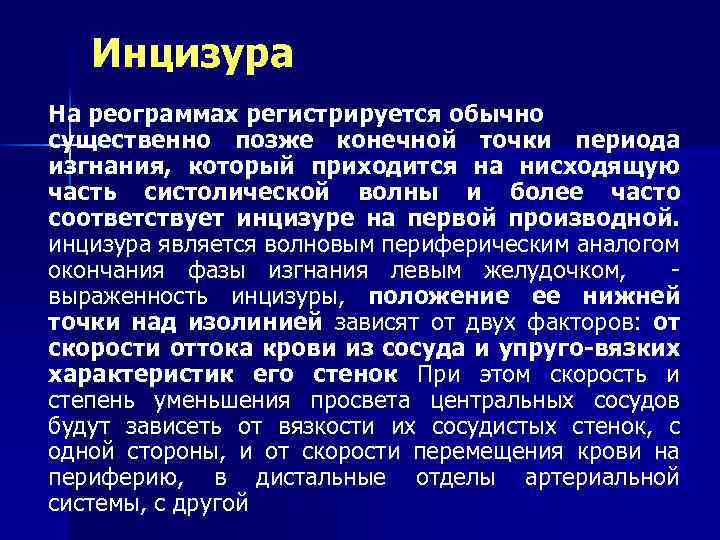 Инцизура

На реограммах регистрируется обычно существенно позже конечной точки периода изгнания, который приходится на нисходящую часть систолической волны и более часто соответствует инцизуре на первой производной. инцизура является волновым периферическим аналогом окончания фазы изгнания левым желудочком, - выраженность инцизуры, положение ее нижней точки над изолинией зависят от двух факторов: от скорости оттока крови из сосуда и упруго-вязких характеристик его стенок При этом скорость и степень уменьшения просвета центральных сосудов будут зависеть от вязкости их сосудистых стенок, с одной стороны, и от скорости перемещения крови на периферию, в дистальные отделы артериальной системы, с другой